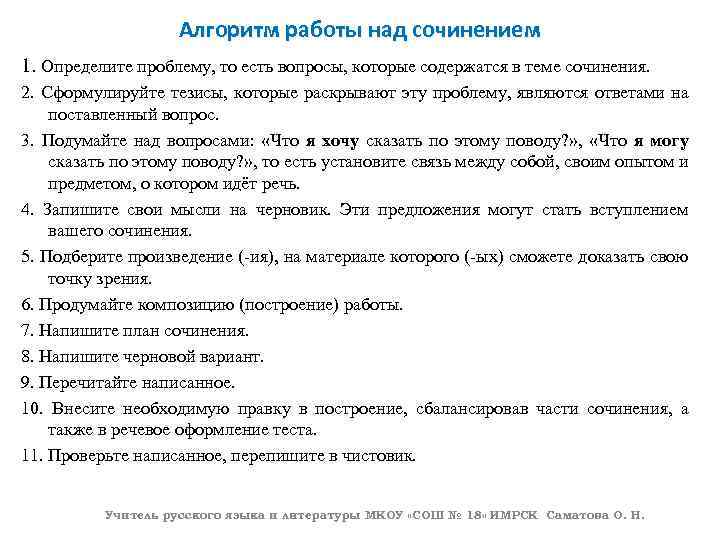 Алгоритм работы над сочинением

1. Определите проблему, то есть вопросы, которые содержатся в теме сочинения.

2. Сформулируйте тезисы, которые раскрывают эту проблему, являются ответами на поставленный вопрос.

3. Подумайте над вопросами: «Что я хочу сказать по этому поводу?», «Что я могу сказать по этому поводу?», то есть установите связь между собой, своим опытом и предметом, о котором идёт речь.

4. Запишите свои мысли на черновик. Эти предложения могут стать вступлением вашего сочинения.

5. Подберите произведение (-ия), на материале которого (-ых) сможете доказать свою точку зрения.

6. Продумайте композицию (построение) работы.

7. Напишите план сочинения.

8. Напишите черновой вариант.

9. Перечитайте написанное.

10. Внесите необходимую правку в построение, сбалансировав части сочинения, а также в речевое оформление теста.

11. Проверьте написанное, перепишите в чистовик.

Учитель русского языка и литературы МКОУ «СОШ № 18» ИМРСК Саматова О. Н.